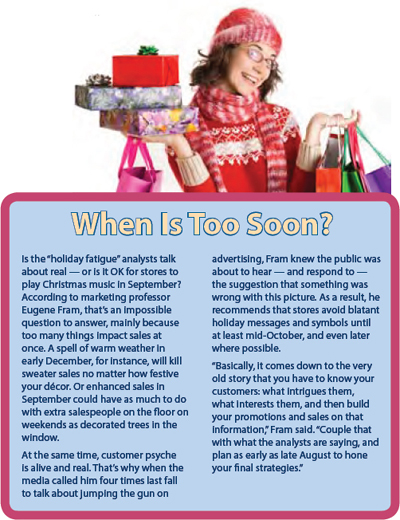 When Is Too Soon?

Is the "holiday fatigue" analysts talk about real — or is it OK for stores to play Christmas music in September? According to marketing professor Eugene Fram, that's an impossible question to answer, mainly because too many things impact sales at once. A spell of warm weather in early December, for instance, will kill sweater sales no matter how festive your décor. Or enhanced sales in September could have as much to do with extra salespeople on the floor on weekends as decorated trees in the window.

At the same time, customer psyche is alive and real. That's why when the media called him four times last fall to talk about jumping the gun on advertising, Fram knew the public was about to hear — and respond to — the suggestion that something was wrong with this picture. As a result, he recommends that stores avoid blatant holiday messages and symbols until at least mid-October, and even later where possible.

"Basically, it comes down to the very old story that you have to know your customers: what intrigues them, what interests them, and then build your promotions and sales on that information," Fram said. "Couple that with what the analysts are saying, and plan as early as late August to hone your final strategies."